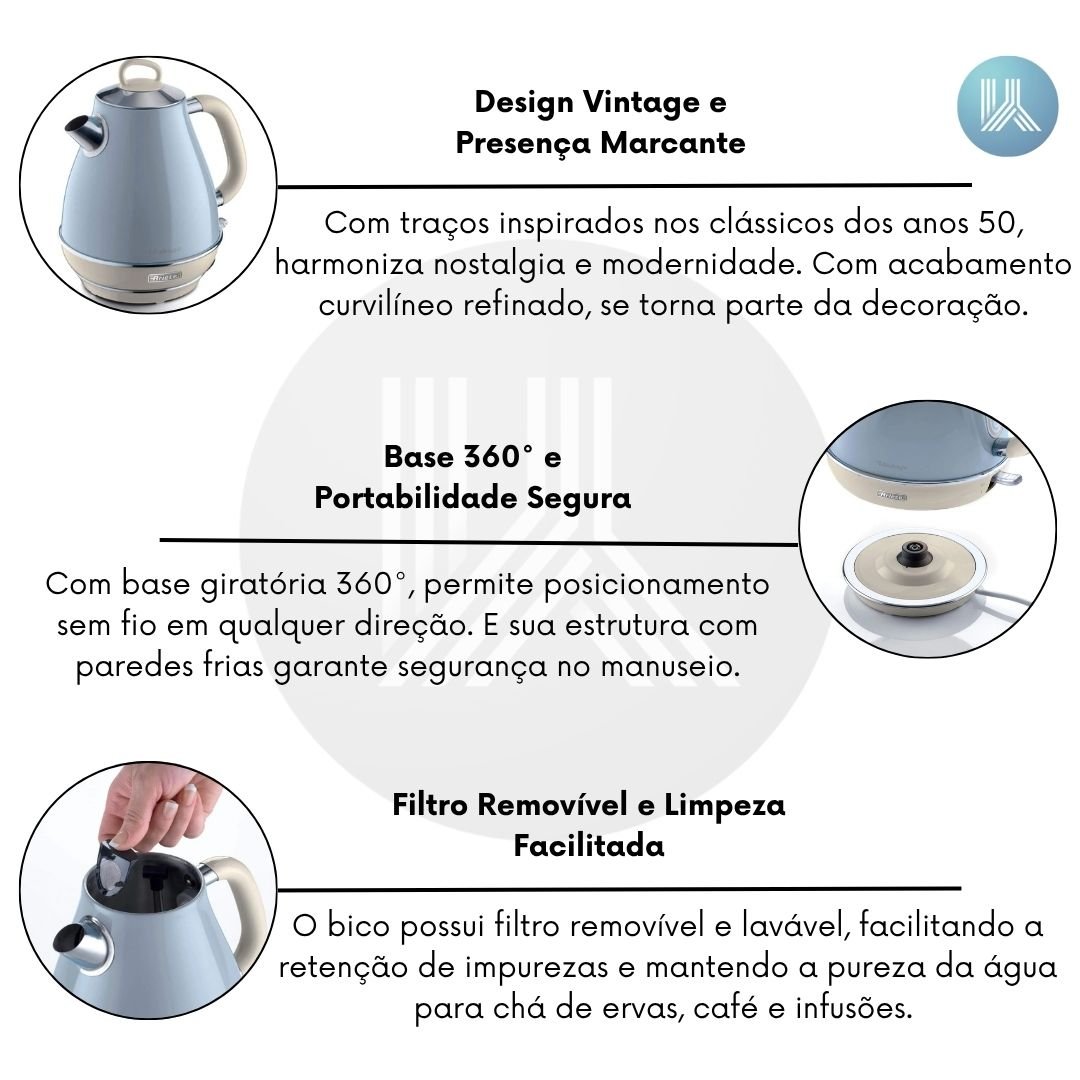 Design Vintage e
Presença Marcante

Com traços inspirados nos clássicos dos anos 50, harmoniza nostalgia e modernidade. Com acabamento curvilíneo refinado, se torna parte da decoração.

Base 360° e
Portabilidade Segura

Com base giratória 360°, permite posicionamento sem fio em qualquer direção. E sua estrutura com paredes frias garante segurança no manuseio.

Filtro Removível e Limpeza
Facilitada

O bico possui filtro removível e lavável, facilitando a retenção de impurezas e mantendo a pureza da água para chá de ervas, café e infusões.